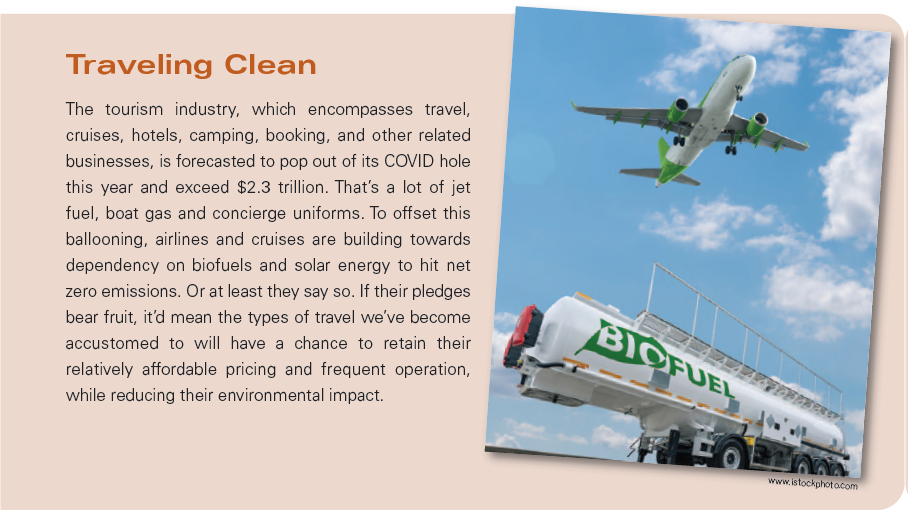 Traveling Clean

The tourism industry, which encompasses travel, cruises, hotels, camping, booking, and other related businesses, is forecasted to pop out of its COVID hole this year and exceed \$2.3 trillion. That's a lot of jet fuel, boat gas and concierge uniforms. To offset this ballooning, airlines and cruises are building towards dependency on biofuels and solar energy to hit net zero emissions. Or at least they say so. If their pledges bear fruit, it'd mean the types of travel we've become accustomed to will have a chance to retain their relatively affordable pricing and frequent operation, while reducing their environmental impact.

BIOFUEL

www.istockphoto.com